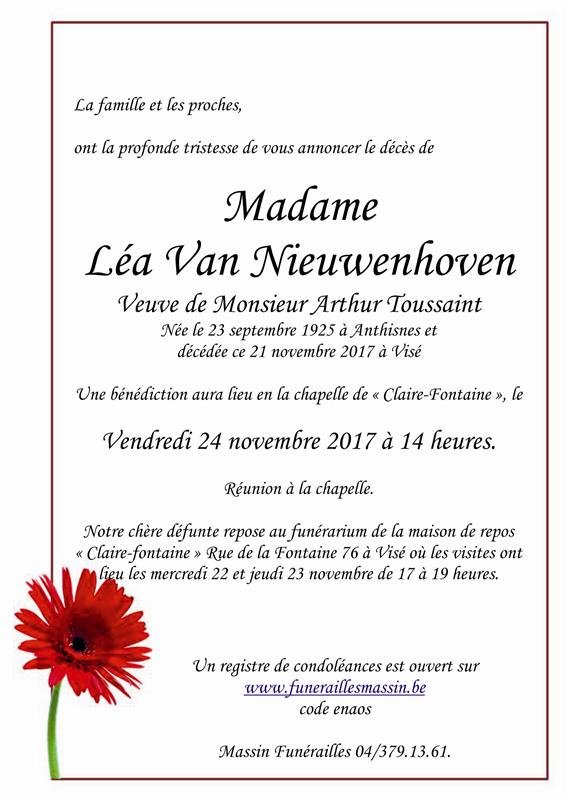 La famille et les proches,

ont la profonde tristesse de vous annoncer le décès de

Madame
Léa Van Nieuwenhoven
Veuve de Monsieur Arthur Toussaint
Née le 23 septembre 1925 à Anthisnes et
décédée ce 21 novembre 2017 à Visé

Une bénédiction aura lieu en la chapelle de « Claire-Fontaine », le

Vendredi 24 novembre 2017 à 14 heures.

Réunion à la chapelle.

Notre chère défunte repose au funérarium de la maison de repos « Claire-fontaine » Rue de la Fontaine 76 à Visé où les visites ont lieu les mercredi 22 et jeudi 23 novembre de 17 à 19 heures.

Un registre de condoléances est ouvert sur
www.funeraillesmassin.be
code enaos

Massin Funérailles 04/379.13.61.